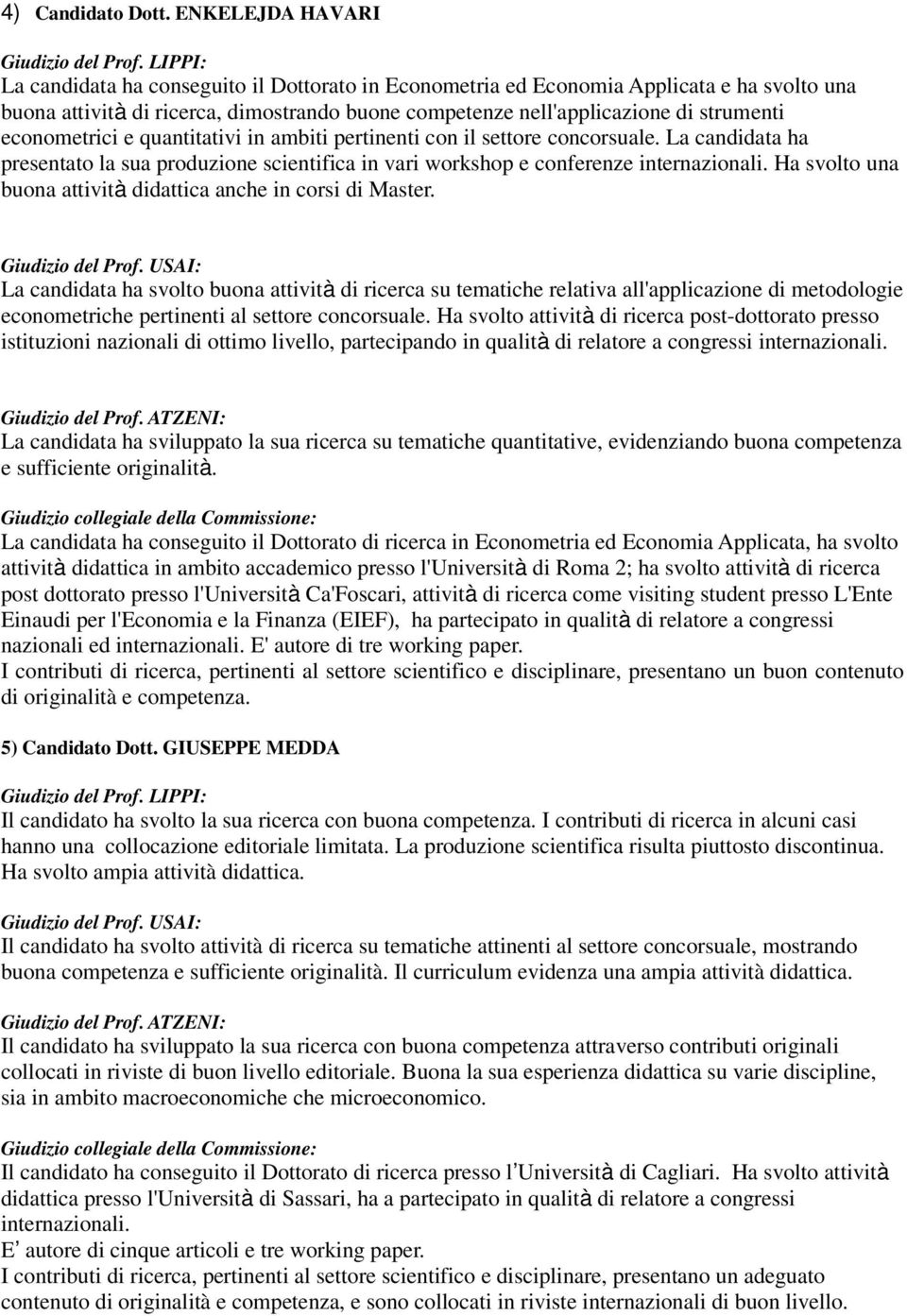 4) Candidato Dott. ENKELEJDA HAVARI

Giudizio del Prof. LIPPI:
La candidata ha conseguito il Dottorato in Econometria ed Economia Applicata e ha svolto una buona attività di ricerca, dimostrando buone competenze nell'applicazione di strumenti econometrici e quantitativi in ambiti pertinenti con il settore concorsuale. La candidata ha presentato la sua produzione scientifica in vari workshop e conferenze internazionali. Ha svolto una buona attività didattica anche in corsi di Master.

Giudizio del Prof. USAI:
La candidata ha svolto buona attività di ricerca su tematiche relativa all'applicazione di metodologie econometriche pertinenti al settore concorsuale. Ha svolto attività di ricerca post-dottorato presso istituzioni nazionali di ottimo livello, partecipando in qualità di relatore a congressi internazionali.

Giudizio del Prof. ATZENI:
La candidata ha sviluppato la sua ricerca su tematiche quantitative, evidenziando buona competenza e sufficiente originalità.

Giudizio collegiale della Commissione:
La candidata ha conseguito il Dottorato di ricerca in Econometria ed Economia Applicata, ha svolto attività didattica in ambito accademico presso l'Università di Roma 2; ha svolto attività di ricerca post dottorato presso l'Università Ca'Foscari, attività di ricerca come visiting student presso L'Ente Einaudi per l'Economia e la Finanza (EIEF), ha partecipato in qualità di relatore a congressi nazionali ed internazionali. E' autore di tre working paper.
I contributi di ricerca, pertinenti al settore scientifico e disciplinare, presentano un buon contenuto di originalità e competenza.

5) Candidato Dott. GIUSEPPE MEDDA

Giudizio del Prof. LIPPI:
Il candidato ha svolto la sua ricerca con buona competenza. I contributi di ricerca in alcuni casi hanno una collocazione editoriale limitata. La produzione scientifica risulta piuttosto discontinua. Ha svolto ampia attività didattica.

Giudizio del Prof. USAI:
Il candidato ha svolto attività di ricerca su tematiche attinenti al settore concorsuale, mostrando buona competenza e sufficiente originalità. Il curriculum evidenza una ampia attività didattica.

Giudizio del Prof. ATZENI:
Il candidato ha sviluppato la sua ricerca con buona competenza attraverso contributi originali collocati in riviste di buon livello editoriale. Buona la sua esperienza didattica su varie discipline, sia in ambito macroeconomiche che microeconomico.

Giudizio collegiale della Commissione:
Il candidato ha conseguito il Dottorato di ricerca presso l'Università di Cagliari. Ha svolto attività didattica presso l'Università di Sassari, ha a partecipato in qualità di relatore a congressi internazionali.
E' autore di cinque articoli e tre working paper.
I contributi di ricerca, pertinenti al settore scientifico e disciplinare, presentano un adeguato contenuto di originalità e competenza, e sono collocati in riviste internazionali di buon livello.